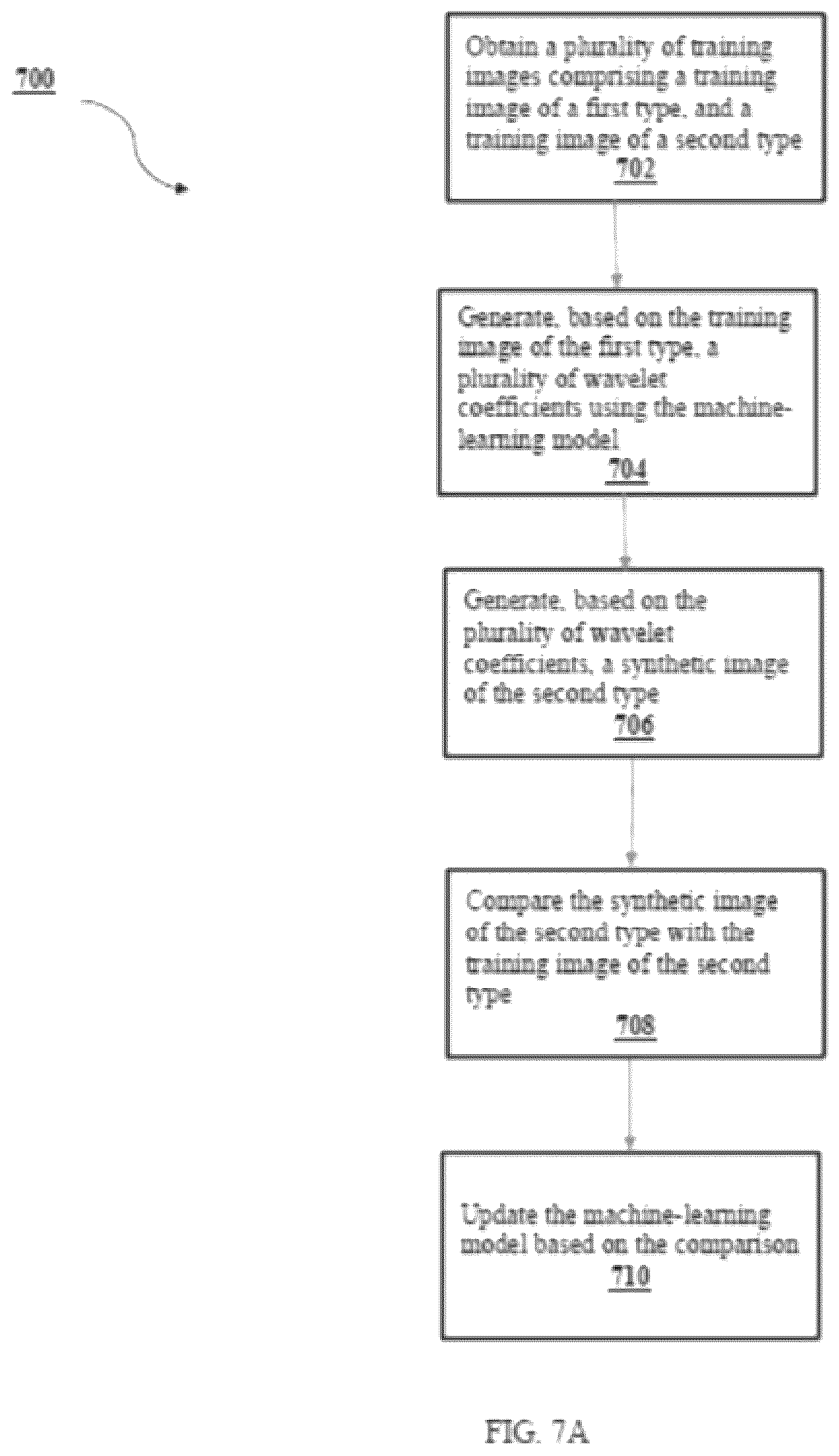 700

Obtain a plurality of training images comprising a training image of a first type, and a training image of a second type
702

Generate, based on the training image of the first type, a plurality of wavelet coefficients using the machine-learning model
704

Generate, based on the plurality of wavelet coefficients, a synthetic image of the second type
706

Compare the synthetic image of the second type with the training image of the second type
708

Update the machine-learning model based on the comparison
710

FIG. 7A